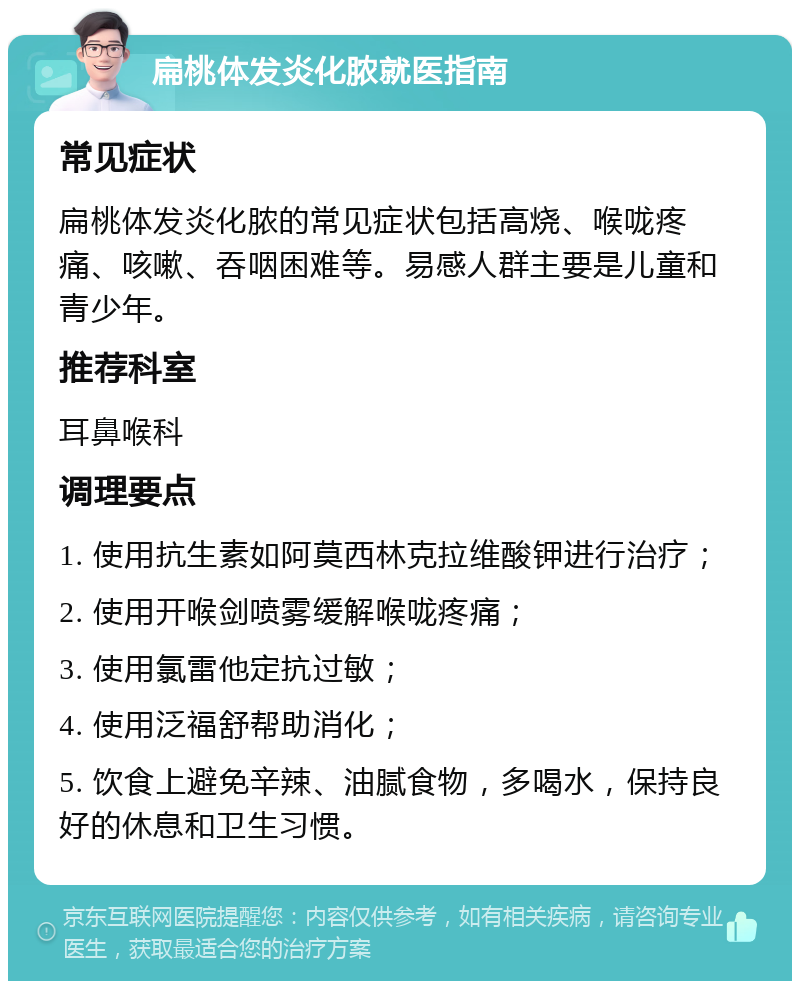 扁桃体发炎化脓就医指南

常见症状

扁桃体发炎化脓的常见症状包括高烧、喉咙疼痛、咳嗽、吞咽困难等。易感人群主要是儿童和青少年。

推荐科室

耳鼻喉科

调理要点

1. 使用抗生素如阿莫西林克拉维酸钾进行治疗；

2. 使用开喉剑喷雾缓解喉咙疼痛；

3. 使用氯雷他定抗过敏；

4. 使用泛福舒帮助消化；

5. 饮食上避免辛辣、油腻食物，多喝水，保持良好的休息和卫生习惯。

京东互联网医院提醒您：内容仅供参考，如有相关疾病，请咨询专业医生，获取最适合您的治疗方案